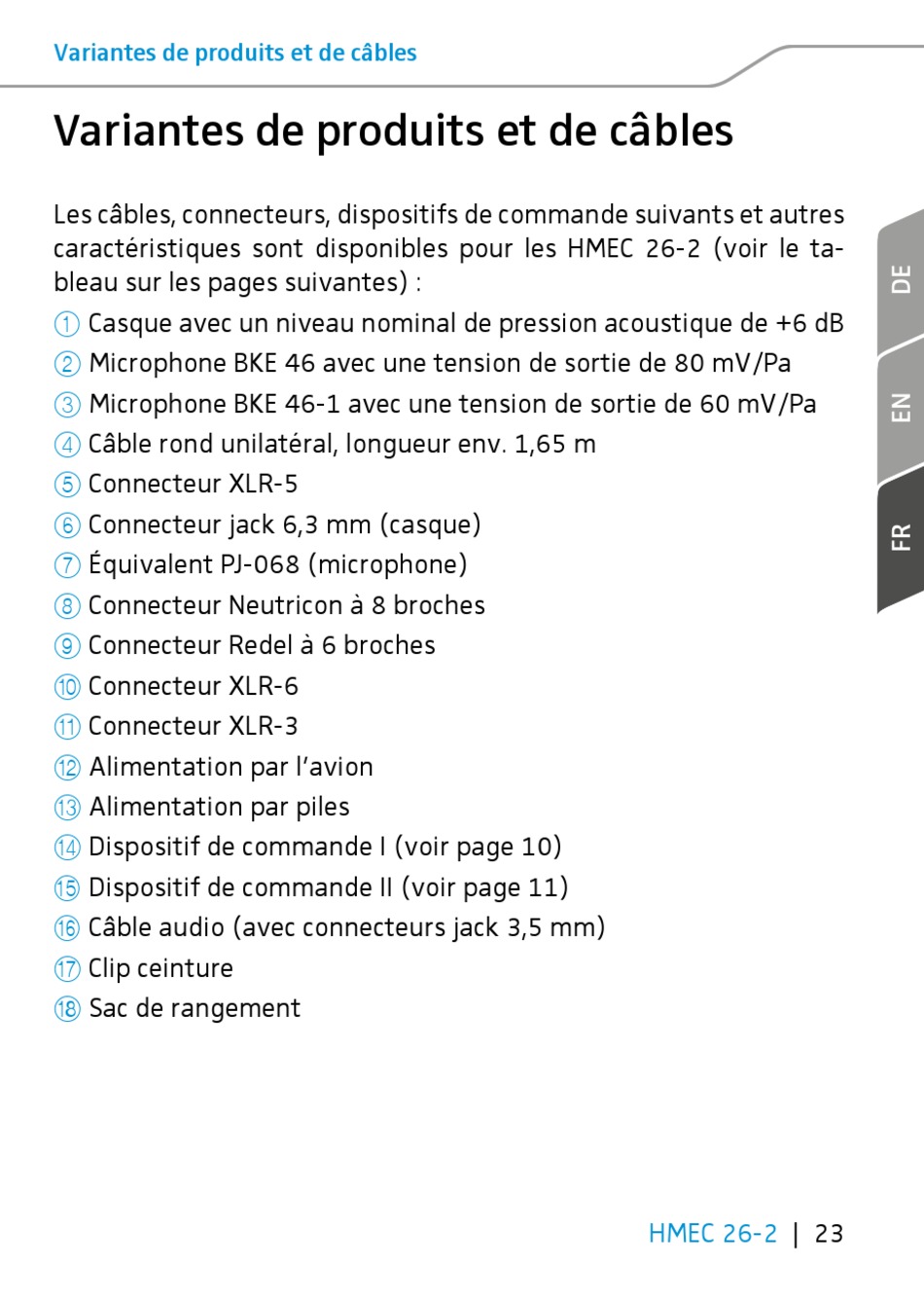 Variantes de produits et de câbles

Variantes de produits et de câbles

Les câbles, connecteurs, dispositifs de commande suivants et autres caractéristiques sont disponibles pour les HMEC 26-2 (voir le tableau sur les pages suivantes) :

① Casque avec un niveau nominal de pression acoustique de +6 dB
② Microphone BKE 46 avec une tension de sortie de 80 mV/Pa
③ Microphone BKE 46-1 avec une tension de sortie de 60 mV/Pa
④ Câble rond unilatéral, longueur env. 1,65 m
⑤ Connecteur XLR-5
⑥ Connecteur jack 6,3 mm (casque)
⑦ Équivalent PJ-068 (microphone)
⑧ Connecteur Neutricon à 8 broches
⑨ Connecteur Redel à 6 broches
⑩ Connecteur XLR-6
⑪ Connecteur XLR-3
⑫ Alimentation par l'avion
⑬ Alimentation par piles
⑭ Dispositif de commande I (voir page 10)
⑮ Dispositif de commande II (voir page 11)
⑯ Câble audio (avec connecteurs jack 3,5 mm)
⑰ Clip ceinture
⑱ Sac de rangement

DE
EN
FR

HMEC 26-2 | 23